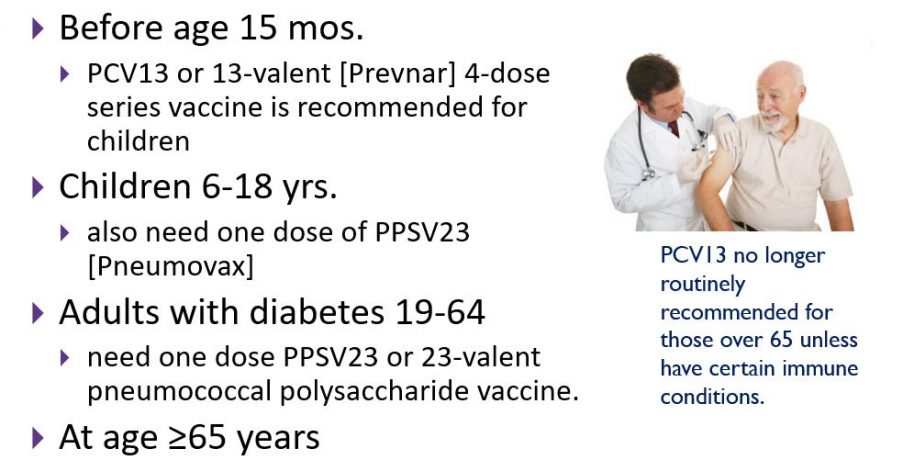 ▸ Before age 15 mos.

▸ PCV13 or 13-valent [Prevnar] 4-dose series vaccine is recommended for children

▸ Children 6-18 yrs.

▸ also need one dose of PPSV23 [Pneumovax]

▸ Adults with diabetes 19-64

▸ need one dose PPSV23 or 23-valent pneumococcal polysaccharide vaccine.

▸ At age ≥65 years

PCV13 no longer routinely recommended for those over 65 unless have certain immune conditions.